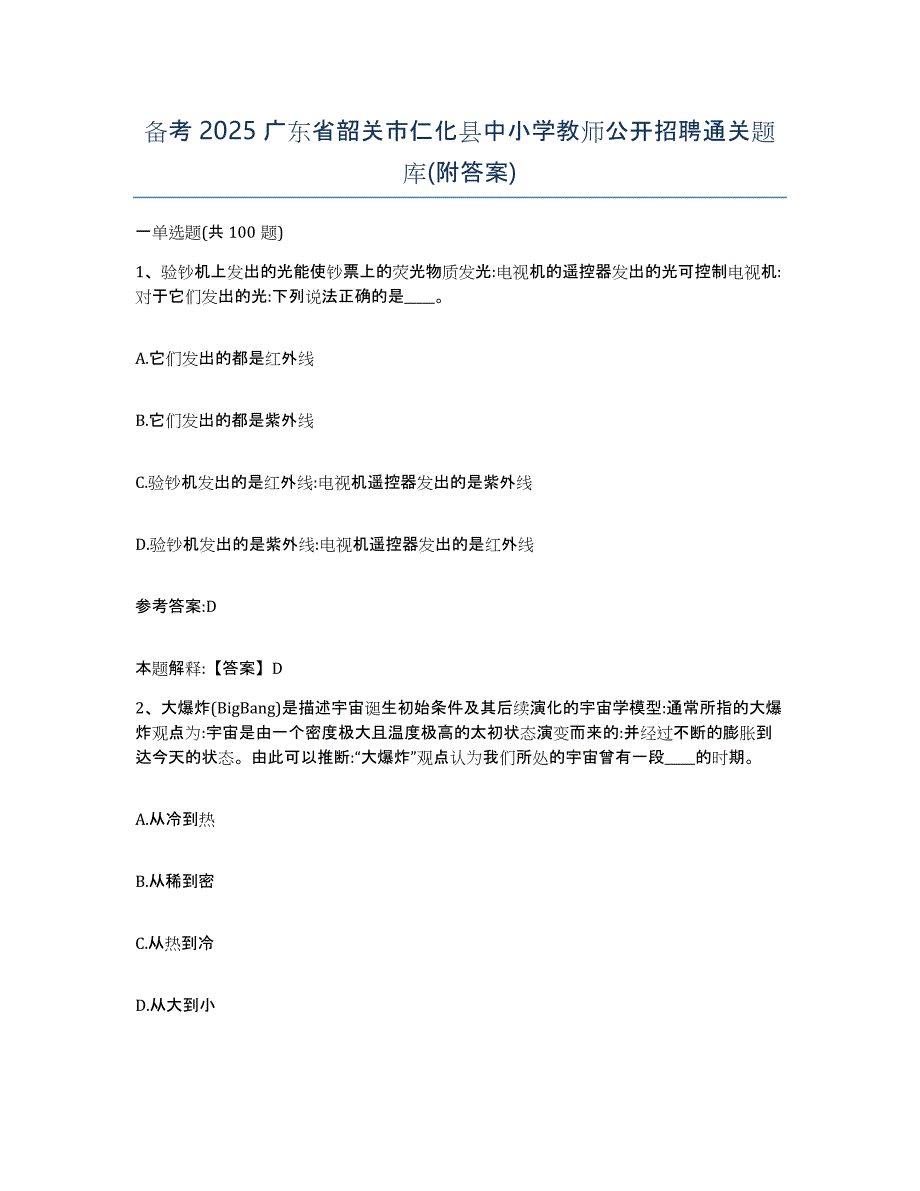 备考 2025 广东省韶关市仁化县中小学教师公开招聘通关题库(附答案)

一单选题(共 100 题)

1、验钞机上发出的光能使钞票上的荧光物质发光:电视机的遥控器发出的光可控制电视机:对于它们发出的光:下列说法正确的是____。

A.它们发出的都是红外线

B.它们发出的都是紫外线

C.验钞机发出的是红外线:电视机遥控器发出的是紫外线

D.验钞机发出的是紫外线:电视机遥控器发出的是红外线

参考答案:D

本题解释:【答案】D

2、大爆炸(BigBang)是描述宇宙诞生初始条件及其后续演化的宇宙学模型:通常所指的大爆炸观点为:宇宙是由一个密度极大且温度极高的太初状态演变而来的:并经过不断的膨胀到达今天的状态。由此可以推断:“大爆炸”观点认为我们所处的宇宙曾有一段____的时期。

A.从冷到热

B.从稀到密

C.从热到冷

D.从大到小